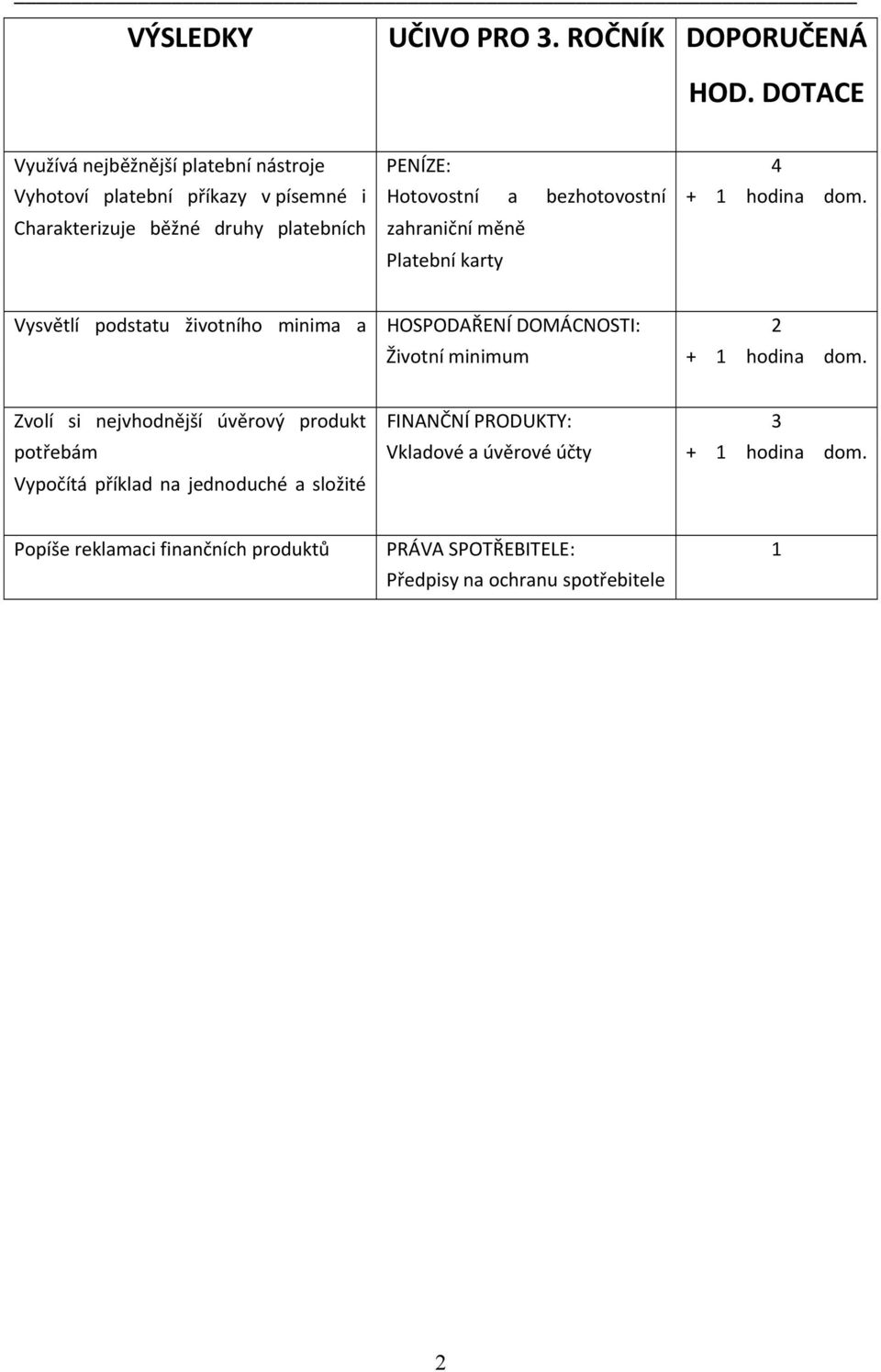 | VÝSLEDKY | UČIVO PRO 3. ROČNÍK | DOPORUČENÁ HOD. DOTACE |
|---|---|---|
| Využívá nejběžnější platební nástroje Vyhotoví platební příkazy v písemné i Charakterizuje běžné druhy platebních | PENÍZE: Hotovostní a bezhotovostní zahraniční měně Platební karty | 4 + 1 hodina dom. |
| Vysvětlí podstatu životního minima a | HOSPODAŘENÍ DOMÁCNOSTI: Životní minimum | 2 + 1 hodina dom. |
| Zvolí si nejvhodnější úvěrový produkt potřebám Vypočítá příklad na jednoduché a složité | FINANČNÍ PRODUKTY: Vkladové a úvěrové účty | 3 + 1 hodina dom. |
| Popíše reklamaci finančních produktů | PRÁVA SPOTŘEBITELE: Předpisy na ochranu spotřebitele | 1 |

2